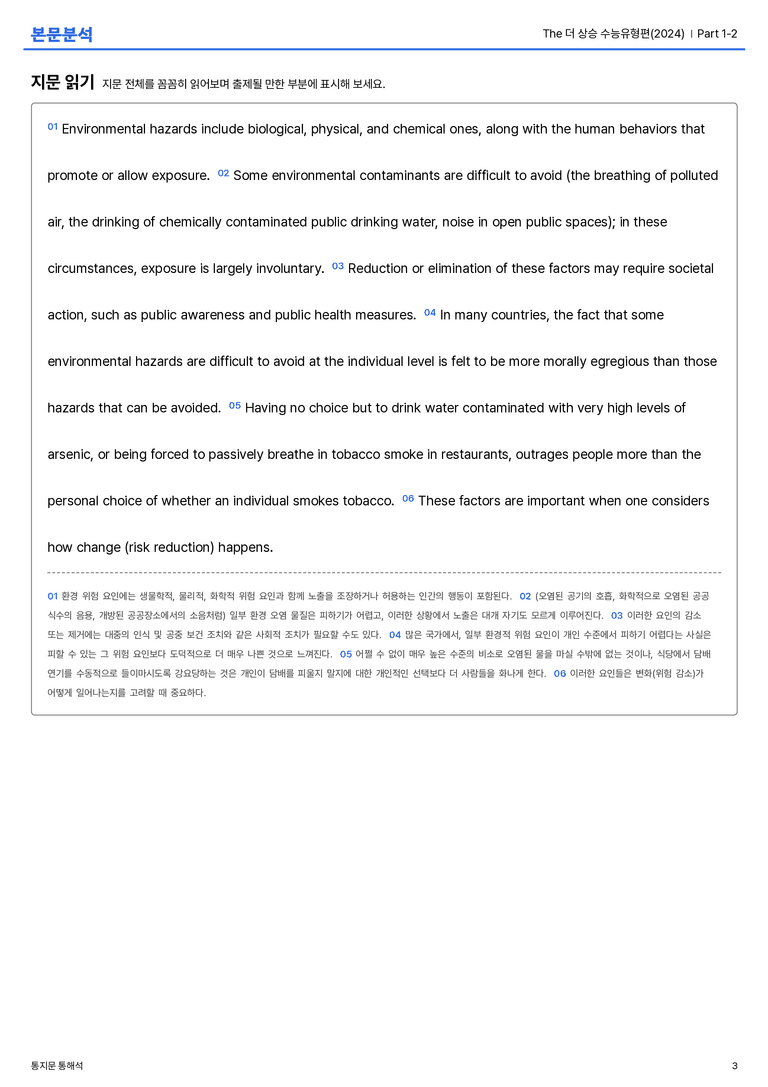 본문분석

The 더 상승 수능유형편(2024) | Part 1-2

지문 읽기 지문 전체를 꼼꼼히 읽어보며 출제될 만한 부분에 표시해 보세요.

01 Environmental hazards include biological, physical, and chemical ones, along with the human behaviors that promote or allow exposure. 02 Some environmental contaminants are difficult to avoid (the breathing of polluted air, the drinking of chemically contaminated public drinking water, noise in open public spaces); in these circumstances, exposure is largely involuntary. 03 Reduction or elimination of these factors may require societal action, such as public awareness and public health measures. 04 In many countries, the fact that some environmental hazards are difficult to avoid at the individual level is felt to be more morally egregious than those hazards that can be avoided. 05 Having no choice but to drink water contaminated with very high levels of arsenic, or being forced to passively breathe in tobacco smoke in restaurants, outrages people more than the personal choice of whether an individual smokes tobacco. 06 These factors are important when one considers how change (risk reduction) happens.

01 환경 위험 요인에는 생물학적, 물리적, 화학적 위험 요인과 함께 노출을 조장하거나 허용하는 인간의 행동이 포함된다. 02 (오염된 공기의 호흡, 화학적으로 오염된 공공 식수의 음용, 개방된 공공장소에서의 소음처럼) 일부 환경 오염 물질은 피하기가 어렵고, 이러한 상황에서 노출은 대개 자기도 모르게 이루어진다. 03 이러한 요인의 감소 또는 제거에는 대중의 인식 및 공중 보건 조치와 같은 사회적 조치가 필요할 수도 있다. 04 많은 국가에서, 일부 환경적 위험 요인이 개인 수준에서 피하기 어렵다는 사실은 피할 수 있는 그 위험 요인보다 도덕적으로 더 매우 나쁜 것으로 느껴진다. 05 어쩔 수 없이 매우 높은 수준의 비소로 오염된 물을 마실 수밖에 없는 것이나, 식당에서 담배 연기를 수동적으로 들이마시도록 강요당하는 것은 개인이 담배를 피울지 말지에 대한 개인적인 선택보다 더 사람들을 화나게 한다. 06 이러한 요인들은 변화(위험 감소)가 어떻게 일어나는지를 고려할 때 중요하다.

통지문 통해석

3